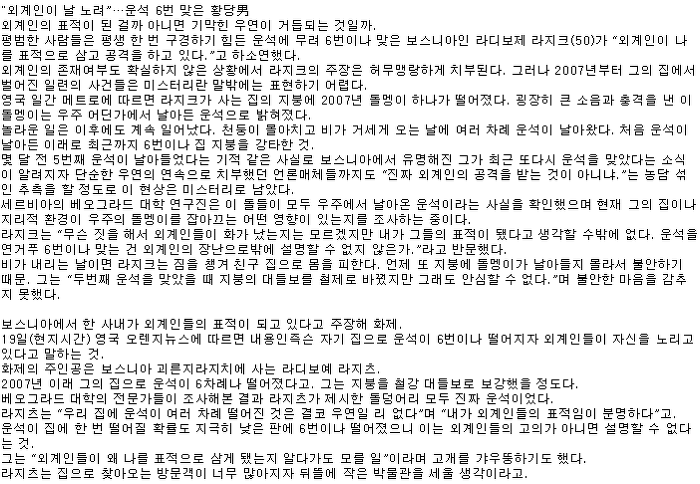 "외계인이 날 노려"…운석 6번 맞은 황당男
외계인의 표적이 된 걸까 아니면 기막힌 우연이 거듭되는 것일까.
평범한 사람들은 평생 한 번 구경하기 힘든 운석에 무려 6번이나 맞은 보스니아인 라디보제 라지크(50)가 "외계인이 나를 표적으로 삼고 공격을 하고 있다."고 하소연했다.
외계인의 존재여부도 확실하지 않은 상황에서 라지크의 주장은 허무맹랑하게 치부된다. 그러나 2007년부터 그의 집에서 벌어진 일련의 사건들은 미스터리란 말밖에는 표현하기 어렵다.
영국 일간 메트로에 따르면 라지크가 사는 집의 지붕에 2007년 돌멩이 하나가 떨어졌다. 굉장히 큰 소음과 충격을 낸 이 돌멩이는 우주 어딘가에서 날아든 운석으로 밝혀졌다.
놀라운 일은 이후에도 계속 일어났다. 천둥이 몰아치고 비가 거세게 오는 날에 여러 차례 운석이 날아왔다. 처음 운석이 날아든 이래로 최근까지 6번이나 집 지붕을 강타한 것.
몇 달 전 5번째 운석이 날아들었다는 기적 같은 사실로 보스니아에서 유명해진 그가 최근 또다시 운석을 맞았다는 소식이 알려지자 단순한 우연의 연속으로 치부했던 언론매체들까지도 "진짜 외계인의 공격을 받는 것이 아니냐."는 농담 섞인 추측을 할 정도로 이 현상은 미스터리로 남았다.
세르비아의 베오그라드 대학 연구진은 이 돌들이 모두 우주에서 날아온 운석이라는 사실을 확인했으며 현재 그의 집이나 지리적 환경이 우주의 돌멩이를 잡아끄는 어떤 영향이 있는지를 조사하는 중이다.
라지크는 "무슨 짓을 해서 외계인들이 화가 났는지는 모르겠지만 내가 그들의 표적이 됐다고 생각할 수밖에 없다. 운석을 연거푸 6번이나 맞는 건 외계인의 장난으로밖에 설명할 수 없지 않은가."라고 반문했다.
비가 내리는 날이면 라지크는 짐을 챙겨 친구 집으로 몸을 피한다. 언제 또 지붕에 돌멩이가 날아들지 몰라서 불안하기 때문. 그는 "두번째 운석을 맞았을 때 지붕의 대들보를 철제로 바꿨지만 그래도 안심할 수 없다."며 불안한 마음을 감추지 못했다.

보스니아에서 한 사내가 외계인들의 표적이 되고 있다고 주장해 화제.
19일(현지시간) 영국 오렌지뉴스에 따르면 내용인즉슨 자기 집으로 운석이 6번이나 떨어지자 외계인들이 자신을 노리고 있다고 말하는 것.
화제의 주인공은 보스니아 괴른지라지치에 사는 라디보예 라지츠.
2007년 이래 그의 집으로 운석이 6차례나 떨어졌다고. 그는 지붕을 철강 대들보로 보강했을 정도다.
베오그라드 대학의 전문가들이 조사해본 결과 라지츠가 제시한 돌덩어리 모두 진짜 운석이었다.
라지츠는 "우리 집에 운석이 여러 차례 떨어진 것은 결코 우연일 리 없다"며 "내가 외계인들의 표적임이 분명하다"고.
운석이 집에 한 번 떨어질 확률도 지극히 낮은 판에 6번이나 떨어졌으니 이는 외계인들의 고의가 아니면 설명할 수 없다는 것.
그는 "외계인들이 왜 나를 표적으로 삼게 됐는지 알다가도 모를 일"이라며 고개를 갸우뚱하기도 했다.
라지츠는 집으로 찾아오는 방문객이 너무 많아지자 뒤뜰에 작은 박물관을 세울 생각이라고.